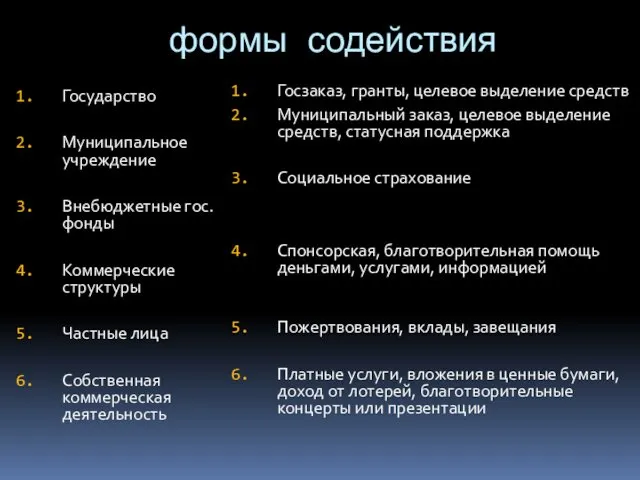 формы содействия

1. Государство
2. Муниципальное учреждение
3. Внебюджетные гос. фонды
4. Коммерческие структуры
5. Частные лица
6. Собственная коммерческая деятельность

1. Госзаказ, гранты, целевое выделение средств
2. Муниципальный заказ, целевое выделение средств, статусная поддержка
3. Социальное страхование
4. Спонсорская, благотворительная помощь деньгами, услугами, информацией
5. Пожертвования, вклады, завещания
6. Платные услуги, вложения в ценные бумаги, доход от лотерей, благотворительные концерты или презентации